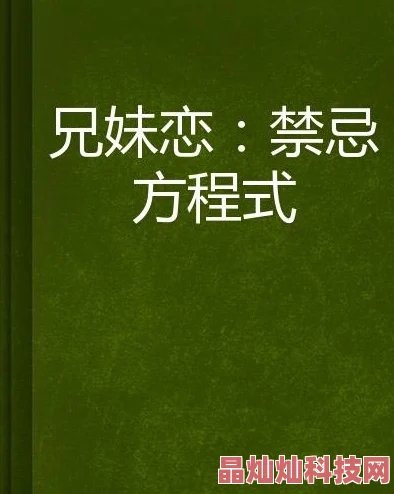 兄妹恋：禁忌方程式

晶灿灿科技网